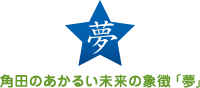 夢

角田のあかるい未来の象徴「夢」